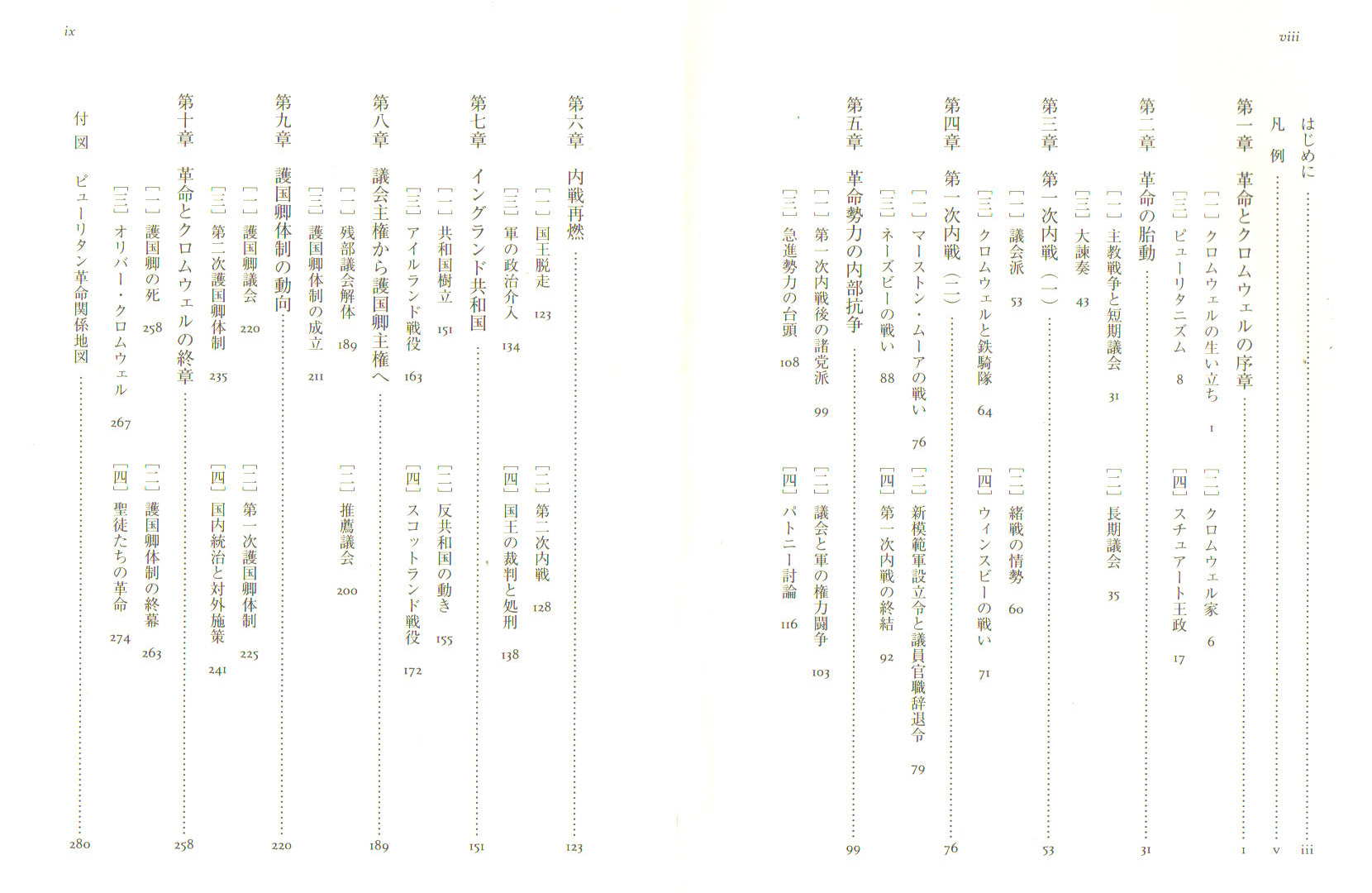 viii

はじめに iii
凡例 v

第一章 革命とクロムウェルの序章 1
[一] クロムウェルの生い立ち 1
[二] クロムウェル家 6
[三] ピューリタニズム 8
[四] スチュアート王政 17

第二章 革命の胎動 31
[一] 主教戦争と短期議会 31
[二] 長期議会 35
[三] 大諫奏 43

第三章 第一次内戦(一) 53
[一] 議会派 53
[二] 緒戦の情勢 60
[三] クロムウェルと鉄騎隊 64
[四] ウィンスビーの戦い 71

第四章 第一次内戦(二) 76
[一] マーストン・ムーアの戦い 76
[二] 新模範軍設立令と議員官職辞退令 79
[三] ネーズビーの戦い 88
[四] 第一次内戦の終結 92

第五章 革命勢力の内部抗争 99
[一] 第一次内戦後の諸党派 99
[二] 議会と軍の権力闘争 103
[三] 急進勢力の台頭 108
[四] パトニー討論 116

ix

第六章 内戦再燃 123
[一] 国王脱走 123
[二] 第二次内戦 128
[三] 軍の政治介入 134
[四] 国王の裁判と処刑 138

第七章 イングランド共和国 151
[一] 共和国樹立 151
[二] 反共和国の動き 155
[三] アイルランド戦役 163
[四] スコットランド戦役 172

第八章 議会主権から護国卿主権へ 189
[一] 残部議会解体 189
[二] 推薦議会 200
[三] 護国卿体制の成立 211

第九章 護国卿体制の動向 220
[一] 護国卿議会 220
[二] 第一次護国卿体制 225
[三] 第二次護国卿体制 235
[四] 国内統治と対外施策 241

第十章 革命とクロムウェルの終章 258
[一] 護国卿の死 258
[二] 護国卿体制の終幕 263
[三] オリバー・クロムウェル 267
[四] 聖徒たちの革命 274

付図 ピューリタン革命関係地図 280